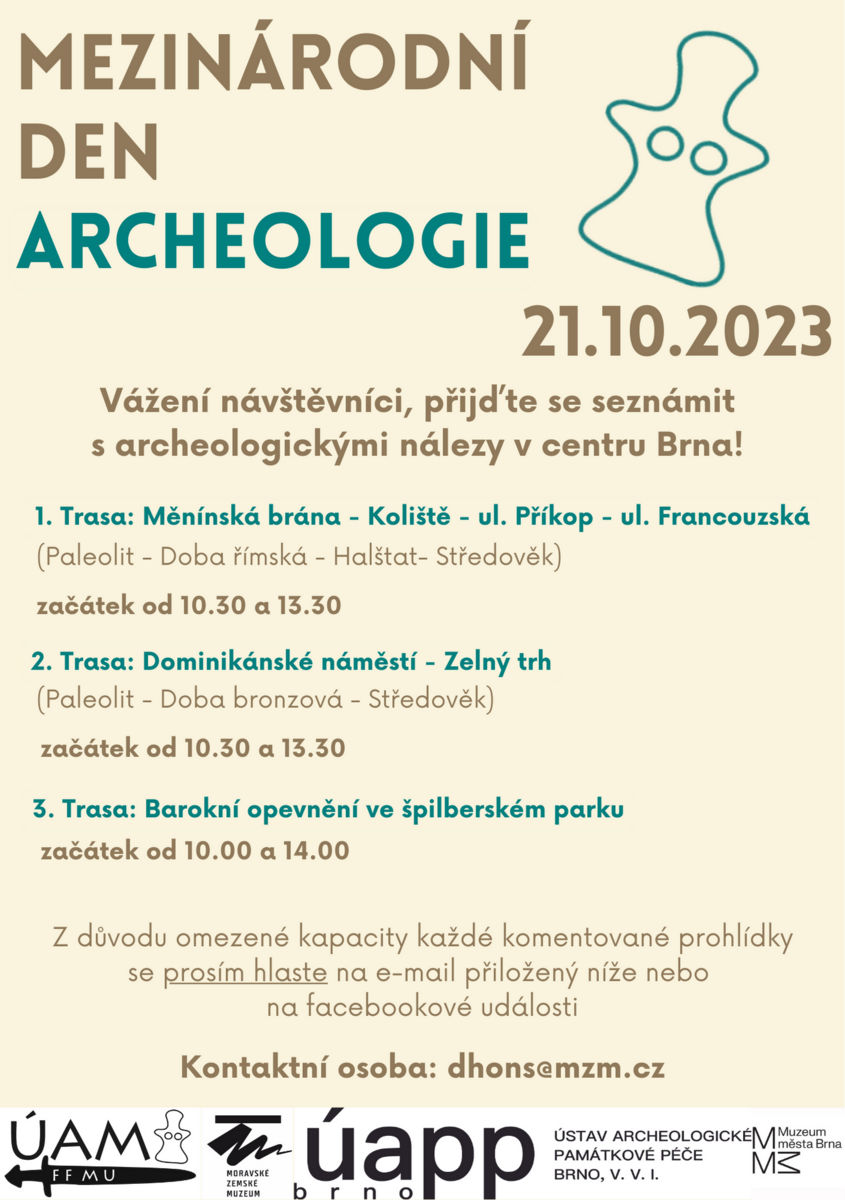 MEZINÁRODNÍ
DEN
ARCHEOLOGIE

21.10.2023

Vážení návštěvníci, přijďte se seznámit s archeologickými nálezy v centru Brna!

1. Trasa: Měnínská brána - Koliště - ul. Příkop - ul. Francouzská
(Paleolit - Doba římská - Halštat- Středověk)

začátek od 10.30 a 13.30

2. Trasa: Dominikánské náměstí - Zelný trh
(Paleolit - Doba bronzová - Středověk)

začátek od 10.30 a 13.30

3. Trasa: Barokní opevnění ve špilberském parku
začátek od 10.00 a 14.00

Z důvodu omezené kapacity každé komentované prohlídky se prosím hlaste na e-mail přiložený níže nebo na facebookové události

Kontaktní osoba: dhons@mzm.cz

ÚAM
FFMU

MORAVSKÉ
ZEMSKÉ
MUZEUM

úapp
brno

ÚSTAV ARCHEOLOGICKÉ
PAMÁTKOVÉ PÉČE
BRNO, V. V. I.

Muzeum
města Brna